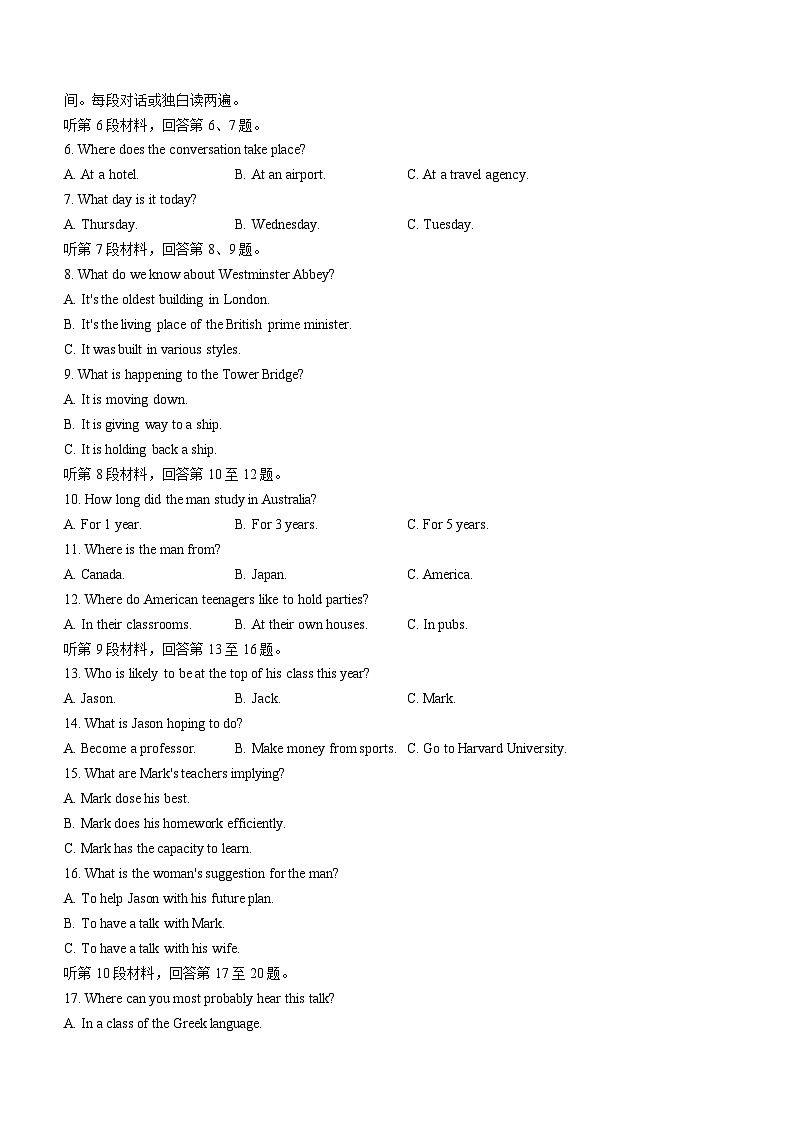 间。每段对话或独白读两遍。

听第 6 段材料，回答第 6、7 题。

6. Where does the conversation take place?

A. At a hotel.　　B. At an airport.　　C. At a travel agency.

7. What day is it today?

A. Thursday.　　B. Wednesday.　　C. Tuesday.

听第 7 段材料，回答第 8、9 题。

8. What do we know about Westminster Abbey?

A. It's the oldest building in London.

B. It's the living place of the British prime minister.

C. It was built in various styles.

9. What is happening to the Tower Bridge?

A. It is moving down.

B. It is giving way to a ship.

C. It is holding back a ship.

听第 8 段材料，回答第 10 至 12 题。

10. How long did the man study in Australia?

A. For 1 year.　　B. For 3 years.　　C. For 5 years.

11. Where is the man from?

A. Canada.　　B. Japan.　　C. America.

12. Where do American teenagers like to hold parties?

A. In their classrooms.　　B. At their own houses.　　C. In pubs.

听第 9 段材料，回答第 13 至 16 题。

13. Who is likely to be at the top of his class this year?

A. Jason.　　B. Jack.　　C. Mark.

14. What is Jason hoping to do?

A. Become a professor.　　B. Make money from sports.　　C. Go to Harvard University.

15. What are Mark's teachers implying?

A. Mark dose his best.

B. Mark does his homework efficiently.

C. Mark has the capacity to learn.

16. What is the woman's suggestion for the man?

A. To help Jason with his future plan.

B. To have a talk with Mark.

C. To have a talk with his wife.

听第 10 段材料，回答第 17 至 20 题。

17. Where can you most probably hear this talk?

A. In a class of the Greek language.